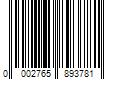 0 002765 893781